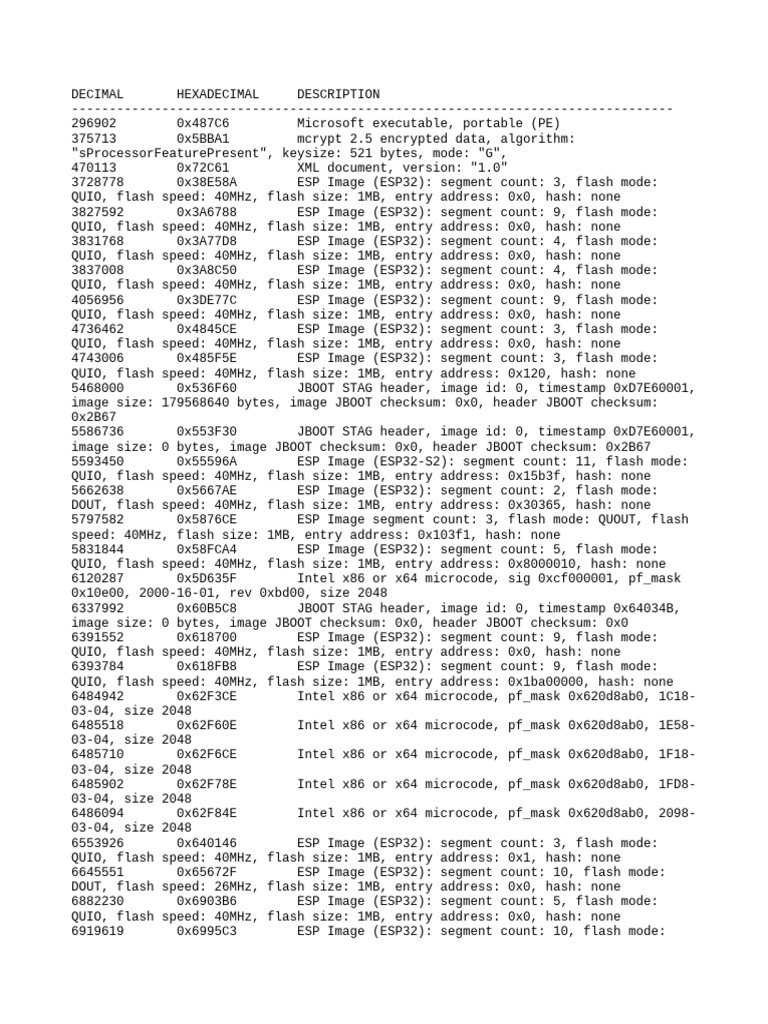 DECIMAL       HEXADECIMAL     DESCRIPTION
--------------------------------------------------------------------------------
296902        0x487C6         Microsoft executable, portable (PE)
375713        0x5BBA1         mcrypt 2.5 encrypted data, algorithm: "sProcessorFeaturePresent", keysize: 521 bytes, mode: "G",
470113        0x72C61         XML document, version: "1.0"
3728778       0x38E58A        ESP Image (ESP32): segment count: 3, flash mode: QUIO, flash speed: 40MHz, flash size: 1MB, entry address: 0x0, hash: none
3827592       0x3A6788        ESP Image (ESP32): segment count: 9, flash mode: QUIO, flash speed: 40MHz, flash size: 1MB, entry address: 0x0, hash: none
3831768       0x3A77D8        ESP Image (ESP32): segment count: 4, flash mode: QUIO, flash speed: 40MHz, flash size: 1MB, entry address: 0x0, hash: none
3837008       0x3A8C50        ESP Image (ESP32): segment count: 4, flash mode: QUIO, flash speed: 40MHz, flash size: 1MB, entry address: 0x0, hash: none
4056956       0x3DE77C        ESP Image (ESP32): segment count: 9, flash mode: QUIO, flash speed: 40MHz, flash size: 1MB, entry address: 0x0, hash: none
4736462       0x4845CE        ESP Image (ESP32): segment count: 3, flash mode: QUIO, flash speed: 40MHz, flash size: 1MB, entry address: 0x0, hash: none
4743006       0x485F5E        ESP Image (ESP32): segment count: 3, flash mode: QUIO, flash speed: 40MHz, flash size: 1MB, entry address: 0x120, hash: none
5468000       0x536F60        JBOOT STAG header, image id: 0, timestamp 0xD7E60001, image size: 179568640 bytes, image JBOOT checksum: 0x0, header JBOOT checksum: 0x2B67
5586736       0x553F30        JBOOT STAG header, image id: 0, timestamp 0xD7E60001, image size: 0 bytes, image JBOOT checksum: 0x0, header JBOOT checksum: 0x2B67
5593450       0x55596A        ESP Image (ESP32-S2): segment count: 11, flash mode: QUIO, flash speed: 40MHz, flash size: 1MB, entry address: 0x15b3f, hash: none
5662638       0x5667AE        ESP Image (ESP32): segment count: 2, flash mode: DOUT, flash speed: 40MHz, flash size: 1MB, entry address: 0x30365, hash: none
5797582       0x5876CE        ESP Image segment count: 3, flash mode: QUOUT, flash speed: 40MHz, flash size: 1MB, entry address: 0x103f1, hash: none
5831844       0x58FCA4        ESP Image (ESP32): segment count: 5, flash mode: QUIO, flash speed: 40MHz, flash size: 1MB, entry address: 0x8000010, hash: none
6120287       0x5D635F        Intel x86 or x64 microcode, sig 0xcf000001, pf_mask 0x10e00, 2000-16-01, rev 0xbd00, size 2048
6337992       0x60B5C8        JBOOT STAG header, image id: 0, timestamp 0x64034B, image size: 0 bytes, image JBOOT checksum: 0x0, header JBOOT checksum: 0x0
6391552       0x618700        ESP Image (ESP32): segment count: 9, flash mode: QUIO, flash speed: 40MHz, flash size: 1MB, entry address: 0x0, hash: none
6393784       0x618FB8        ESP Image (ESP32): segment count: 9, flash mode: QUIO, flash speed: 40MHz, flash size: 1MB, entry address: 0x1ba00000, hash: none
6484942       0x62F3CE        Intel x86 or x64 microcode, pf_mask 0x620d8ab0, 1C18-03-04, size 2048
6485518       0x62F60E        Intel x86 or x64 microcode, pf_mask 0x620d8ab0, 1E58-03-04, size 2048
6485710       0x62F6CE        Intel x86 or x64 microcode, pf_mask 0x620d8ab0, 1F18-03-04, size 2048
6485902       0x62F78E        Intel x86 or x64 microcode, pf_mask 0x620d8ab0, 1FD8-03-04, size 2048
6486094       0x62F84E        Intel x86 or x64 microcode, pf_mask 0x620d8ab0, 2098-03-04, size 2048
6553926       0x640146        ESP Image (ESP32): segment count: 3, flash mode: QUIO, flash speed: 40MHz, flash size: 1MB, entry address: 0x1, hash: none
6645551       0x65672F        ESP Image (ESP32): segment count: 10, flash mode: DOUT, flash speed: 26MHz, flash size: 1MB, entry address: 0x0, hash: none
6882230       0x6903B6        ESP Image (ESP32): segment count: 5, flash mode: QUIO, flash speed: 40MHz, flash size: 1MB, entry address: 0x0, hash: none
6919619       0x6995C3        ESP Image (ESP32): segment count: 10, flash mode: